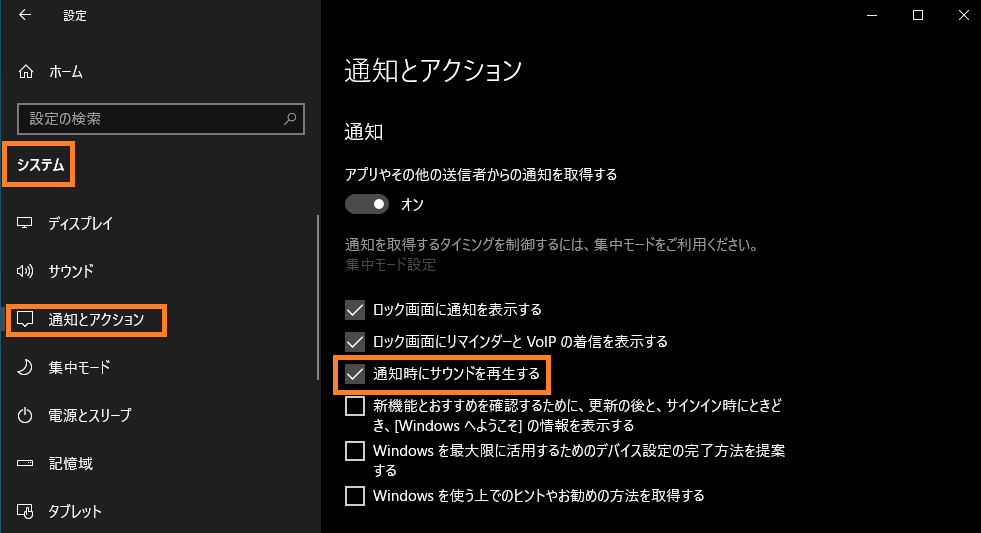 設定

ホーム

設定の検索

システム

ディスプレイ

サウンド

通知とアクション

集中モード

電源とスリープ

記憶域

タブレット

通知とアクション

通知

アプリやその他の送信者からの通知を取得する

オン

通知を取得するタイミングを制御するには、集中モードをご利用ください。
集中モード設定

ロック画面に通知を表示する

ロック画面にリマインダーと VoIP の着信を表示する

通知時にサウンドを再生する

新機能とおすすめを確認するために、更新の後と、サインイン時にときどき、[Windows へようこそ] の情報を表示する

Windows を最大限に活用するためのデバイス設定の完了方法を提案する

Windows を使う上でのヒントやお勧めの方法を取得する